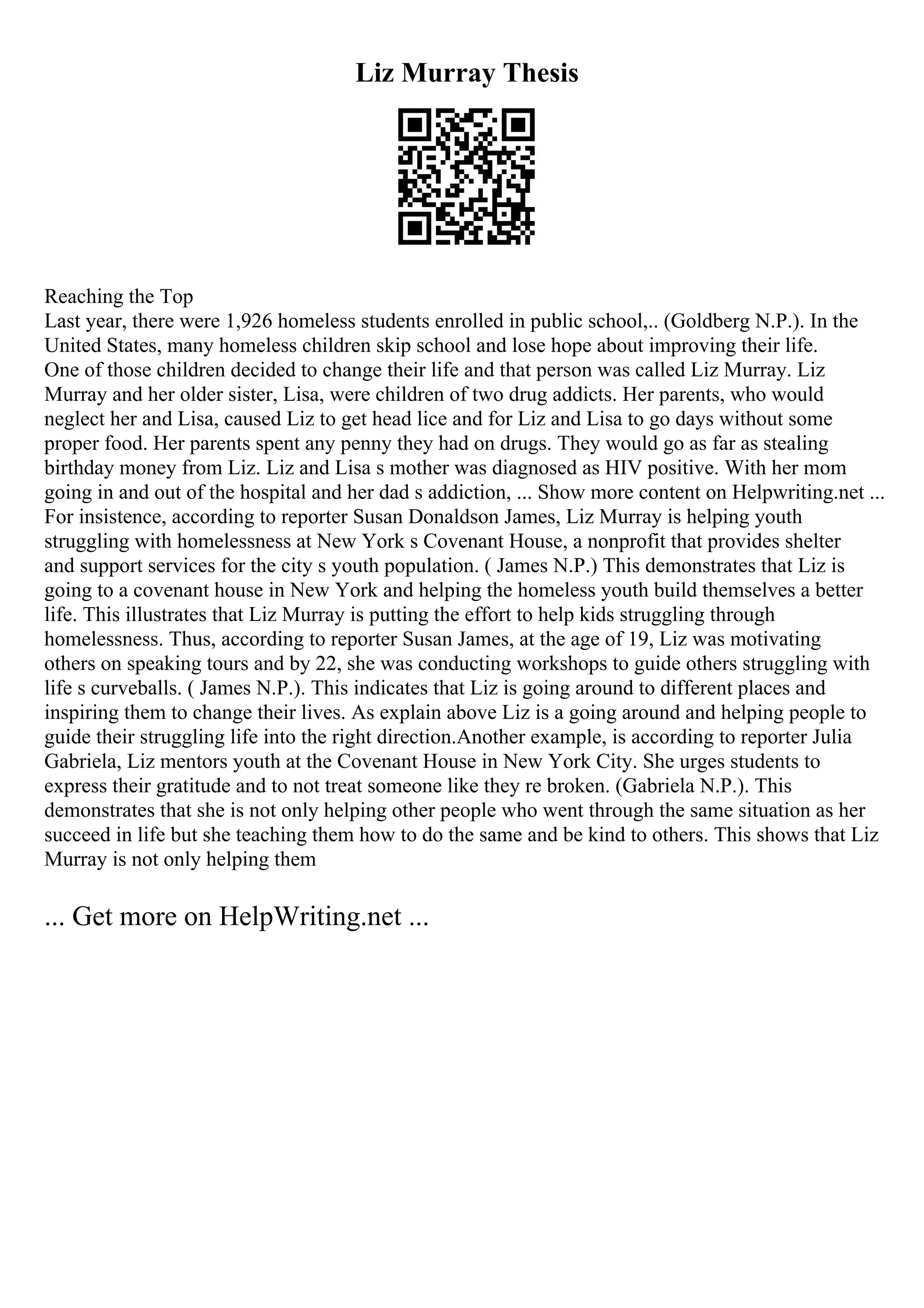 Liz Murray Thesis

Reaching the Top
Last year, there were 1,926 homeless students enrolled in public school,.. (Goldberg N.P.). In the United States, many homeless children skip school and lose hope about improving their life. One of those children decided to change their life and that person was called Liz Murray. Liz Murray and her older sister, Lisa, were children of two drug addicts. Her parents, who would neglect her and Lisa, caused Liz to get head lice and for Liz and Lisa to go days without some proper food. Her parents spent any penny they had on drugs. They would go as far as stealing birthday money from Liz. Liz and Lisa s mother was diagnosed as HIV positive. With her mom going in and out of the hospital and her dad s addiction, ... Show more content on Helpwriting.net ...
For insistence, according to reporter Susan Donaldson James, Liz Murray is helping youth struggling with homelessness at New York s Covenant House, a nonprofit that provides shelter and support services for the city s youth population. ( James N.P.) This demonstrates that Liz is going to a covenant house in New York and helping the homeless youth build themselves a better life. This illustrates that Liz Murray is putting the effort to help kids struggling through homelessness. Thus, according to reporter Susan James, at the age of 19, Liz was motivating others on speaking tours and by 22, she was conducting workshops to guide others struggling with life s curveballs. ( James N.P.). This indicates that Liz is going around to different places and inspiring them to change their lives. As explain above Liz is a going around and helping people to guide their struggling life into the right direction.Another example, is according to reporter Julia Gabriela, Liz mentors youth at the Covenant House in New York City. She urges students to express their gratitude and to not treat someone like they re broken. (Gabriela N.P.). This demonstrates that she is not only helping other people who went through the same situation as her succeed in life but she teaching them how to do the same and be kind to others. This shows that Liz Murray is not only helping them

... Get more on HelpWriting.net ...